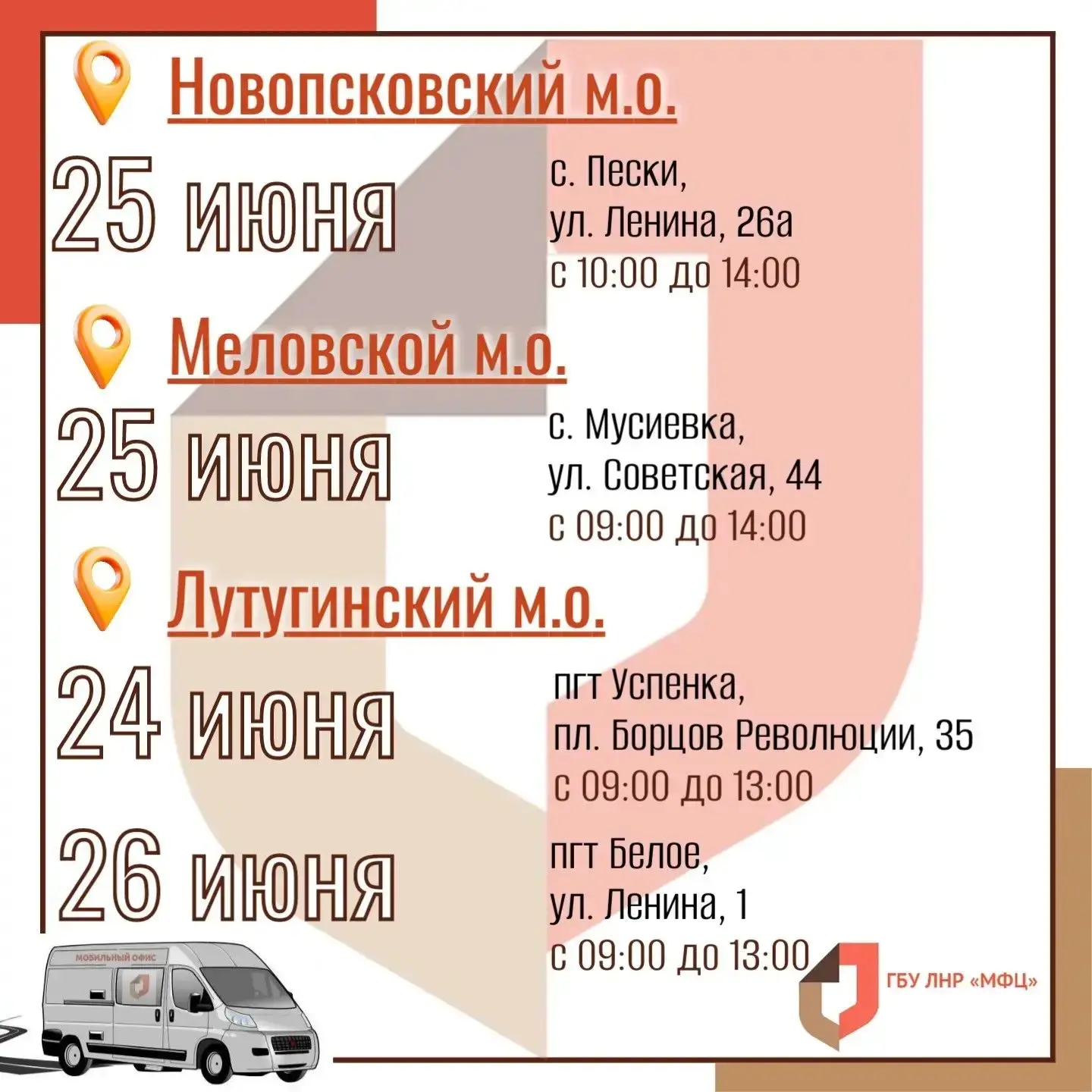 Новопсковский м.о.

25 июня

с. Пески,
ул. Ленина, 26а
с 10:00 до 14:00

Меловской м.о.

25 июня

с. Мусиевка,
ул. Советская, 44
с 09:00 до 14:00

Лутугинский м.о.

24 июня

пгт Успенка,
пл. Борцов Революции, 35
с 09:00 до 13:00

26 июня

пгт Белое,
ул. Ленина, 1
с 09:00 до 13:00

МОБИЛЬНЫЙ ОФИС

ГБУ ЛНР «МФЦ»